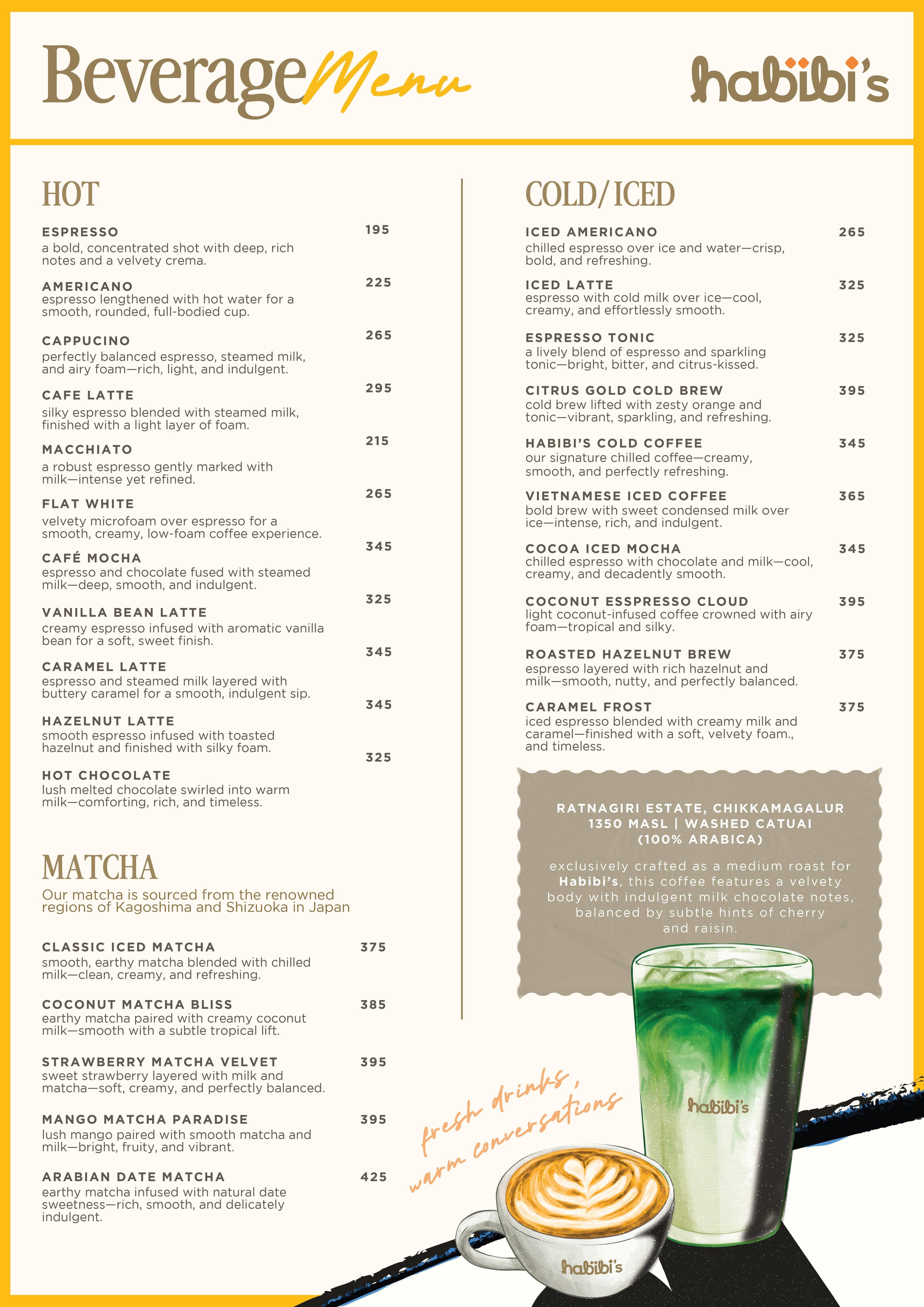 Beverage Menu

habibi's

HOT

ESPRESSO 195
a bold, concentrated shot with deep, rich notes and a velvety crema.

AMERICANO 225
espresso lengthened with hot water for a smooth, rounded, full-bodied cup.

CAPPUCINO 265
perfectly balanced espresso, steamed milk, and airy foam—rich, light, and indulgent.

CAFE LATTE 295
silky espresso blended with steamed milk, finished with a light layer of foam.

MACCHIATO 215
a robust espresso gently marked with milk—intense yet refined.

FLAT WHITE 265
velvety microfoam over espresso for a smooth, creamy, low-foam coffee experience.

CAFÉ MOCHA 345
espresso and chocolate fused with steamed milk—deep, smooth, and indulgent.

VANILLA BEAN LATTE 325
creamy espresso infused with aromatic vanilla bean for a soft, sweet finish.

CARAMEL LATTE 345
espresso and steamed milk layered with buttery caramel for a smooth, indulgent sip.

HAZELNUT LATTE 345
smooth espresso infused with toasted hazelnut and finished with silky foam.

HOT CHOCOLATE 325
lush melted chocolate swirled into warm milk—comforting, rich, and timeless.

MATCHA

Our matcha is sourced from the renowned regions of Kagoshima and Shizuoka in Japan

CLASSIC ICED MATCHA 375
smooth, earthy matcha blended with chilled milk—clean, creamy, and refreshing.

COCONUT MATCHA BLISS 385
earthy matcha paired with creamy coconut milk—smooth with a subtle tropical lift.

STRAWBERRY MATCHA VELVET 395
sweet strawberry layered with milk and matcha—soft, creamy, and perfectly balanced.

MANGO MATCHA PARADISE 395
lush mango paired with smooth matcha and milk—bright, fruity, and vibrant.

ARABIAN DATE MATCHA 425
earthy matcha infused with natural date sweetness—rich, smooth, and delicately indulgent.

COLD/ICED

ICED AMERICANO 265
chilled espresso over ice and water—crisp, bold, and refreshing.

ICED LATTE 325
espresso with cold milk over ice—cool, creamy, and effortlessly smooth.

ESPRESSO TONIC 325
a lively blend of espresso and sparkling tonic—bright, bitter, and citrus-kissed.

CITRUS GOLD COLD BREW 395
cold brew lifted with zesty orange and tonic—vibrant, sparkling, and refreshing.

HABIBI'S COLD COFFEE 345
our signature chilled coffee—creamy, smooth, and perfectly refreshing.

VIETNAMESE ICED COFFEE 365
bold brew with sweet condensed milk over ice—intense, rich, and indulgent.

COCOA ICED MOCHA 345
chilled espresso with chocolate and milk—cool, creamy, and decadently smooth.

COCONUT ESSPRESSO CLOUD 395
light coconut-infused coffee crowned with airy foam—tropical and silky.

ROASTED HAZELNUT BREW 375
espresso layered with rich hazelnut and milk—smooth, nutty, and perfectly balanced.

CARAMEL FROST 375
iced espresso blended with creamy milk and caramel—finished with a soft, velvety foam., and timeless.

RATNAGIRI ESTATE, CHIKKAMAGALUR
1350 MASL | WASHED CATUAI
(100% ARABICA)

exclusively crafted as a medium roast for Habibi's, this coffee features a velvety body with indulgent milk chocolate notes, balanced by subtle hints of cherry and raisin.

fresh drinks, warm conversations

habibi's

habibi's